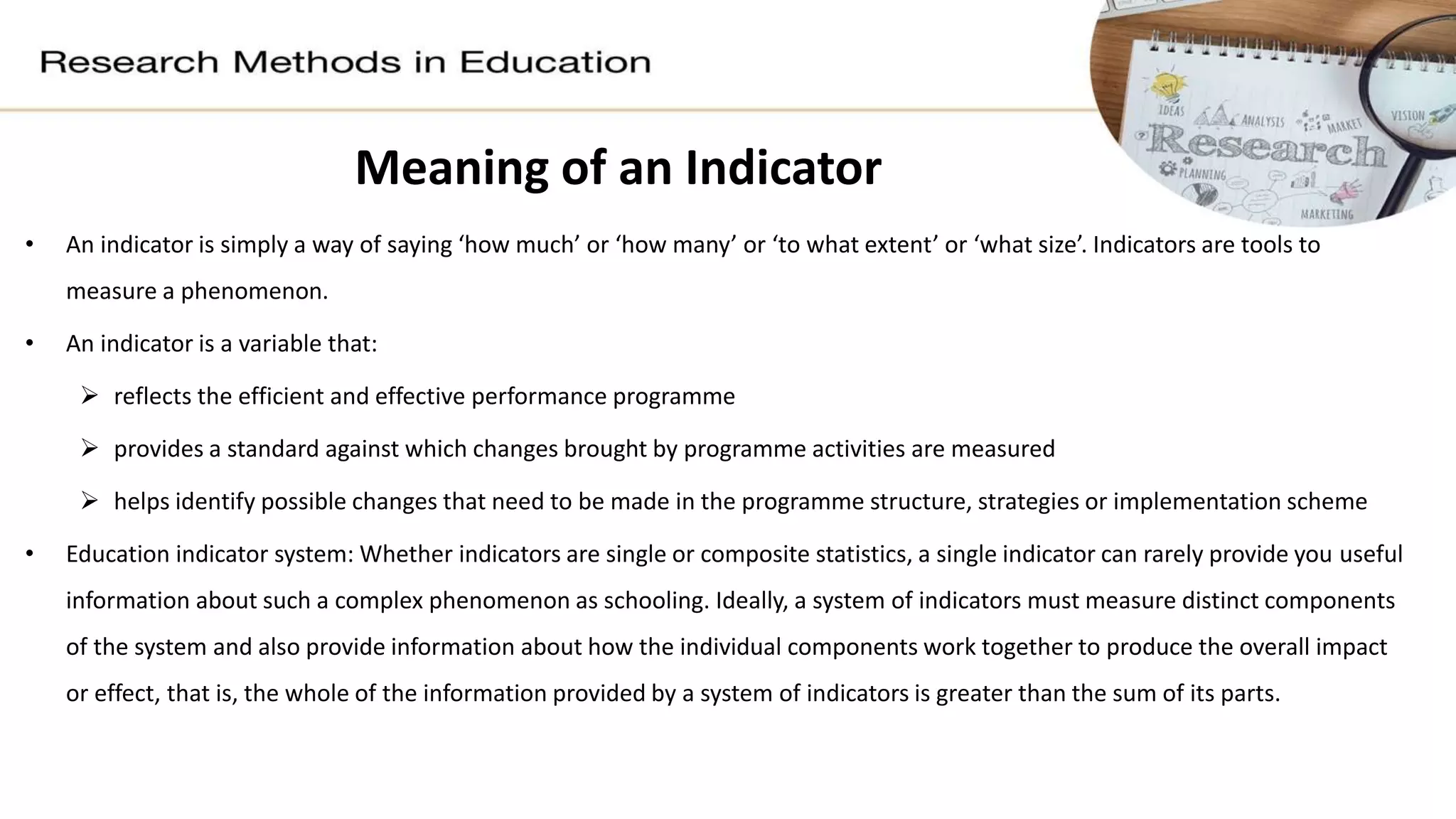 Research Methods in Education

IDEAS ANALYSIS MARKET VISION
Research
PLANNING
MARKETING

Meaning of an Indicator

• An indicator is simply a way of saying ‘how much’ or ‘how many’ or ‘to what extent’ or ‘what size’. Indicators are tools to measure a phenomenon.

• An indicator is a variable that:

➢ reflects the efficient and effective performance programme

➢ provides a standard against which changes brought by programme activities are measured

➢ helps identify possible changes that need to be made in the programme structure, strategies or implementation scheme

• Education indicator system: Whether indicators are single or composite statistics, a single indicator can rarely provide you useful information about such a complex phenomenon as schooling. Ideally, a system of indicators must measure distinct components of the system and also provide information about how the individual components work together to produce the overall impact or effect, that is, the whole of the information provided by a system of indicators is greater than the sum of its parts.